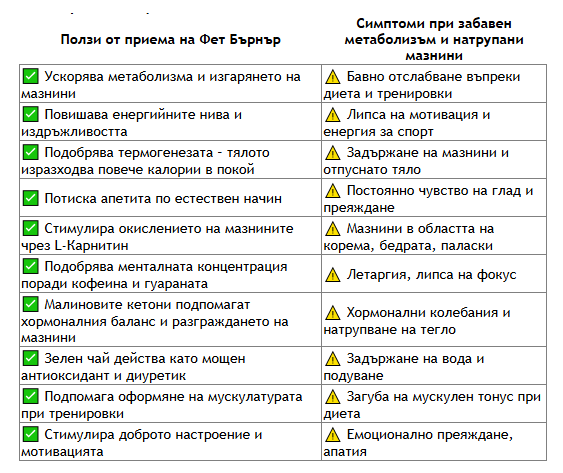 | Ползи от приема на Фет Бърнър | Симптоми при забавен метаболизъм и натрупани мазнини |
|---|---|
| ✅ Ускорява метаболизма и изгарянето на мазнини | ⚠️ Бавно отслабване въпреки диета и тренировки |
| ✅ Повишава енергийните нива и издръжливостта | ⚠️ Липса на мотивация и енергия за спорт |
| ✅ Подобрява термогенезата - тялото изразходва повече калории в покой | ⚠️ Задържане на мазнини и отпуснато тяло |
| ✅ Потиска апетита по естествен начин | ⚠️ Постоянно чувство на глад и преяждане |
| ✅ Стимулира окислението на мазнините чрез L-Карнитин | ⚠️ Мазнини в областта на корема, бедрата, паласки |
| ✅ Подобрява менталната концентрация поради кофеина и гуараната | ⚠️ Летаргия, липса на фокус |
| ✅ Малиновите кетони подпомагат хормоналния баланс и разграждането на мазнини | ⚠️ Хормонални колебания и натрупване на тегло |
| ✅ Зелен чай действа като мощен антиоксидант и диуретик | ⚠️ Задържане на вода и подуване |
| ✅ Подпомага оформяне на мускулатурата при тренировки | ⚠️ Загуба на мускулен тонус при диета |
| ✅ Стимулира доброто настроение и мотивацията | ⚠️ Емоционално преяждане, апатия |